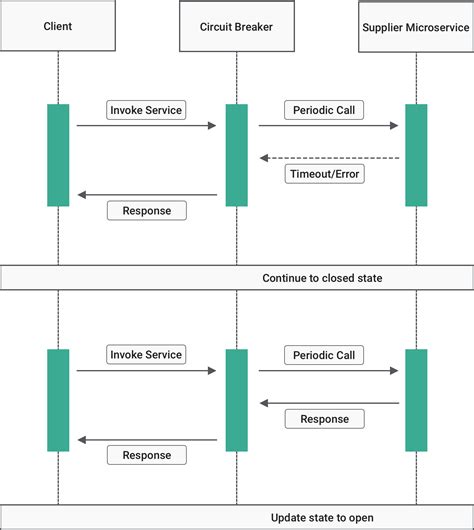 Client

Circuit Breaker

Supplier Microservice

Invoke Service

Periodic Call

Timeout/Error

Response

Continue to closed state

Invoke Service

Periodic Call

Response

Response

Update state to open